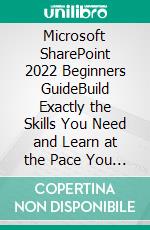 unilibro

Microsoft SharePoint 2022 Beginners GuideBuild Exactly the Skills You Need and Learn at the Pace You...

COPERTINA NON DISPONIBILE